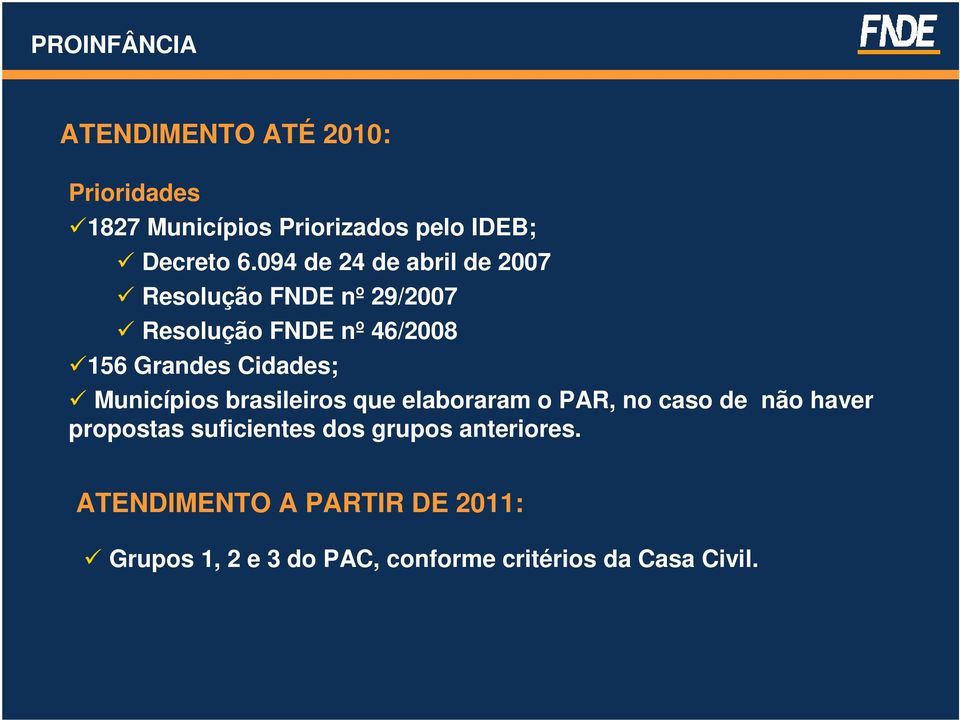 PROINFÂNCIA

FNDE

ATENDIMENTO ATÉ 2010:

Prioridades
✓1827 Municípios Priorizados pelo IDEB;
✓ Decreto 6.094 de 24 de abril de 2007
✓ Resolução FNDE nº 29/2007
✓ Resolução FNDE nº 46/2008
✓156 Grandes Cidades;
✓ Municípios brasileiros que elaboraram o PAR, no caso de não haver propostas suficientes dos grupos anteriores.

ATENDIMENTO A PARTIR DE 2011:

✓ Grupos 1, 2 e 3 do PAC, conforme critérios da Casa Civil.